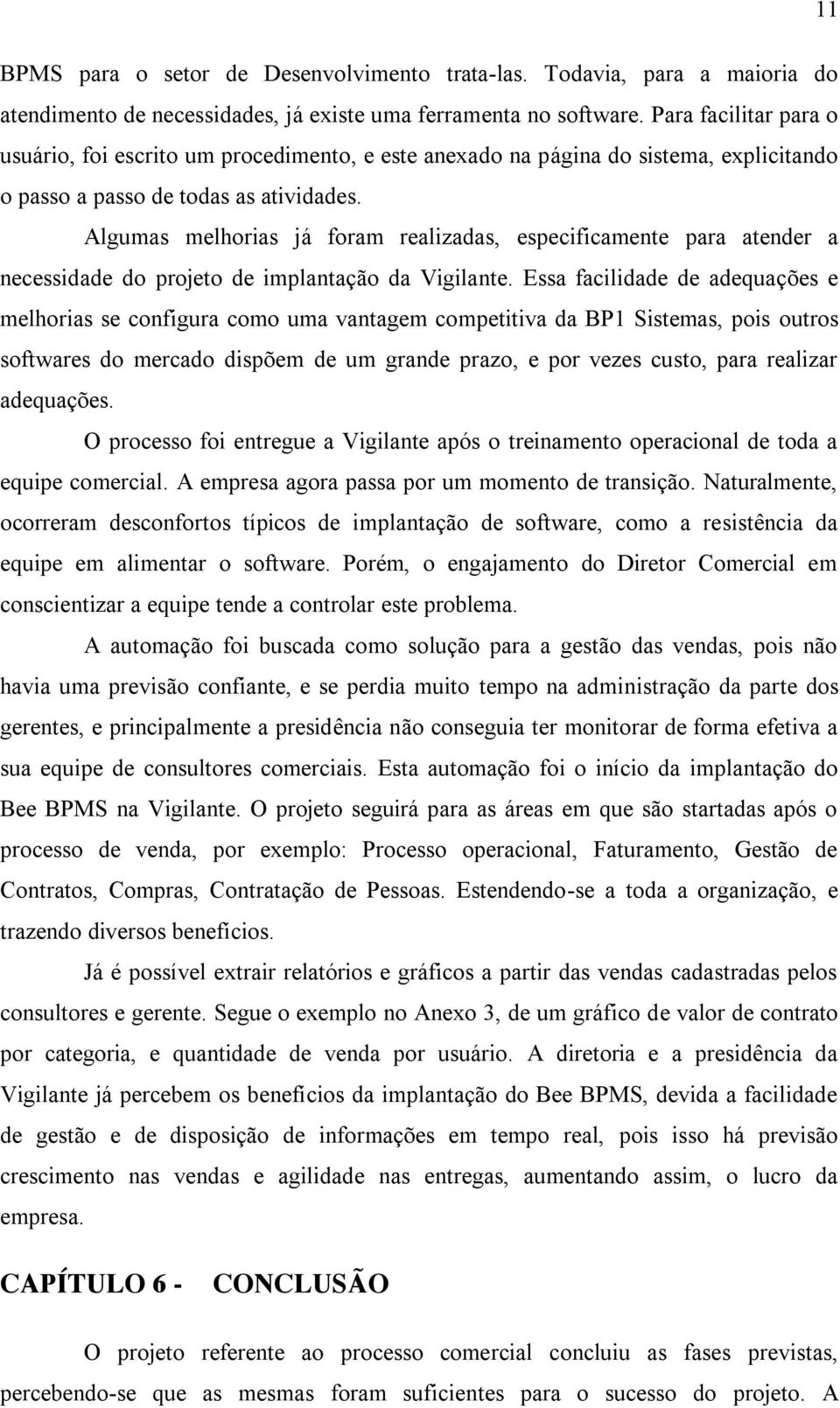 11

BPMS para o setor de Desenvolvimento trata-las. Todavia, para a maioria do atendimento de necessidades, já existe uma ferramenta no software. Para facilitar para o usuário, foi escrito um procedimento, e este anexado na página do sistema, explicitando o passo a passo de todas as atividades.

Algumas melhorias já foram realizadas, especificamente para atender a necessidade do projeto de implantação da Vigilante. Essa facilidade de adequações e melhorias se configura como uma vantagem competitiva da BP1 Sistemas, pois outros softwares do mercado dispõem de um grande prazo, e por vezes custo, para realizar adequações.

O processo foi entregue a Vigilante após o treinamento operacional de toda a equipe comercial. A empresa agora passa por um momento de transição. Naturalmente, ocorreram desconfortos típicos de implantação de software, como a resistência da equipe em alimentar o software. Porém, o engajamento do Diretor Comercial em conscientizar a equipe tende a controlar este problema.

A automação foi buscada como solução para a gestão das vendas, pois não havia uma previsão confiante, e se perdia muito tempo na administração da parte dos gerentes, e principalmente a presidência não conseguia ter monitorar de forma efetiva a sua equipe de consultores comerciais. Esta automação foi o início da implantação do Bee BPMS na Vigilante. O projeto seguirá para as áreas em que são startadas após o processo de venda, por exemplo: Processo operacional, Faturamento, Gestão de Contratos, Compras, Contratação de Pessoas. Estendendo-se a toda a organização, e trazendo diversos benefícios.

Já é possível extrair relatórios e gráficos a partir das vendas cadastradas pelos consultores e gerente. Segue o exemplo no Anexo 3, de um gráfico de valor de contrato por categoria, e quantidade de venda por usuário. A diretoria e a presidência da Vigilante já percebem os benefícios da implantação do Bee BPMS, devida a facilidade de gestão e de disposição de informações em tempo real, pois isso há previsão crescimento nas vendas e agilidade nas entregas, aumentando assim, o lucro da empresa.

CAPÍTULO 6 - CONCLUSÃO

O projeto referente ao processo comercial concluiu as fases previstas, percebendo-se que as mesmas foram suficientes para o sucesso do projeto. A